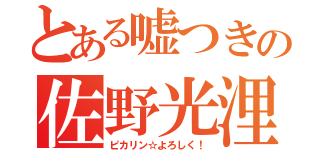 とある嘘つきの
佐野光浬
ピカリン☆よろしく！